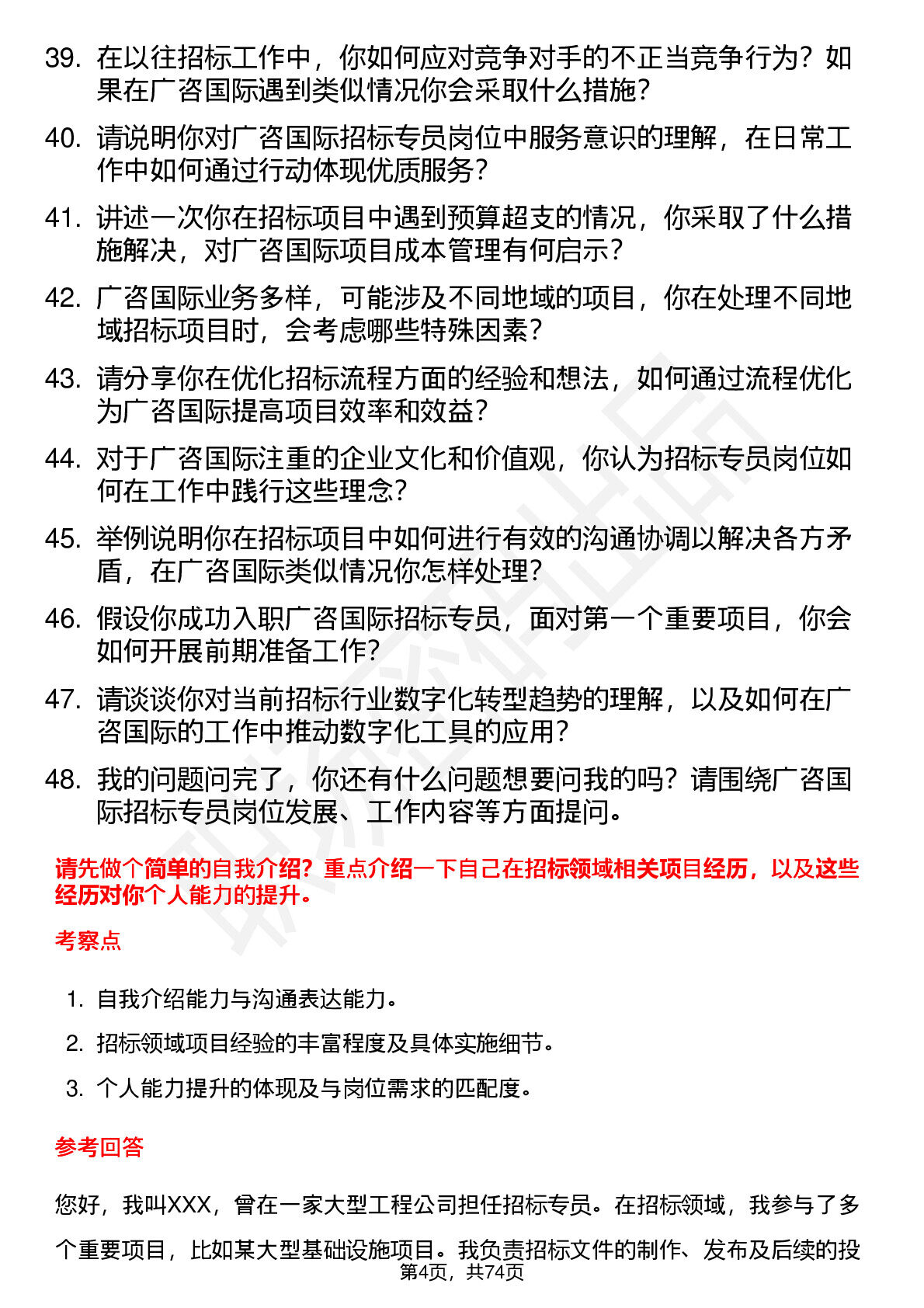 39. 在以往招标工作中，你如何应对竞争对手的不正当竞争行为？如果在广咨国际遇到类似情况你会采取什么措施？

40. 请说明你对广咨国际招标专员岗位中服务意识的理解，在日常工作中如何通过行动体现优质服务？

41. 讲述一次你在招标项目中遇到预算超支的情况，你采取了什么措施解决，对广咨国际项目成本管理有何启示？

42. 广咨国际业务多样，可能涉及不同地域的项目，你在处理不同地域招标项目时，会考虑哪些特殊因素？

43. 请分享你在优化招标流程方面的经验和想法，如何通过流程优化为广咨国际提高项目效率和效益？

44. 对于广咨国际注重的企业文化和价值观，你认为招标专员岗位如何在工作中践行这些理念？

45. 举例说明你在招标项目中如何进行有效的沟通协调以解决各方矛盾，在广咨国际类似情况你怎样处理？

46. 假设你成功入职广咨国际招标专员，面对第一个重要项目，你会如何开展前期准备工作？

47. 请谈谈你对当前招标行业数字化转型趋势的理解，以及如何在广咨国际的工作中推动数字化工具的应用？

48. 我的问题问完了，你还有什么问题想要问我的吗？请围绕广咨国际招标专员岗位发展、工作内容等方面提问。

请先做个简单的自我介绍？重点介绍一下自己在招标领域相关项目经历，以及这些经历对你个人能力的提升。

考察点

1. 自我介绍能力与沟通表达能力。
2. 招标领域项目经验的丰富程度及具体实施细节。
3. 个人能力提升的体现及与岗位需求的匹配度。

参考回答

您好，我叫XXX，曾在一家大型工程公司担任招标专员。在招标领域，我参与了多个重要项目，比如某大型基础设施项目。我负责招标文件的制作、发布及后续的投

第4页，共74页